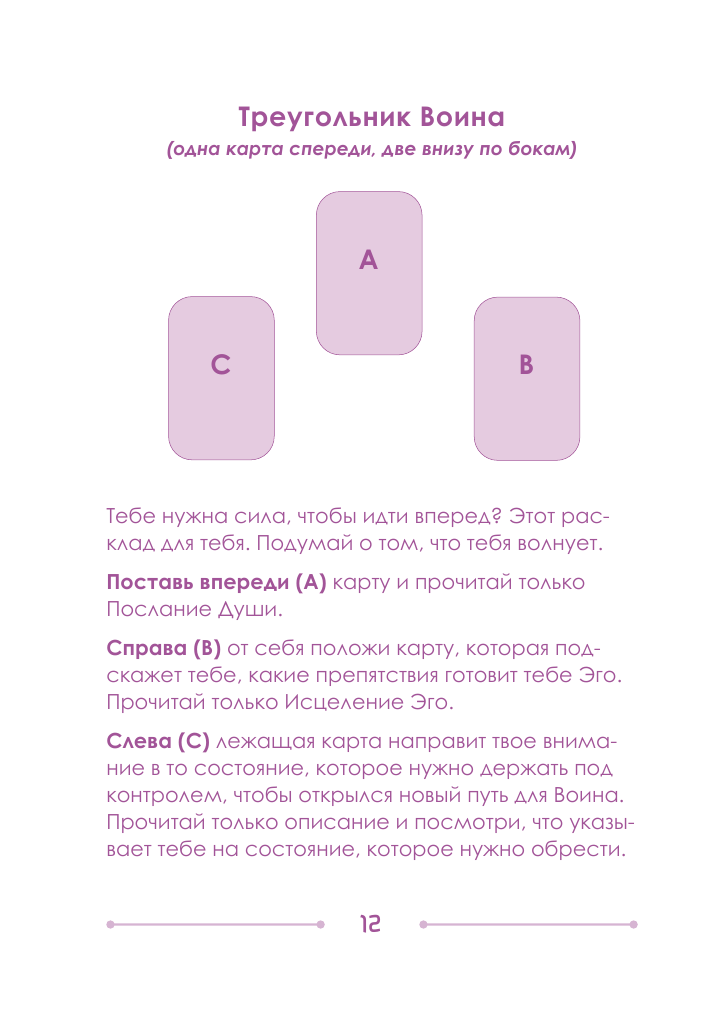 Треугольник Воина
(одна карта спереди, две внизу по бокам)

A

C

B

Тебе нужна сила, чтобы идти вперед? Этот расклад для тебя. Подумай о том, что тебя волнует.

Поставь впереди (А) карту и прочитай только Послание Души.

Справа (В) от себя положи карту, которая подскажет тебе, какие препятствия готовит тебе Эго. Прочитай только Исцеление Эго.

Слева (С) лежащая карта направит твое внимание в то состояние, которое нужно держать под контролем, чтобы открылся новый путь для Воина. Прочитай только описание и посмотри, что указывает тебе на состояние, которое нужно обрести.

12